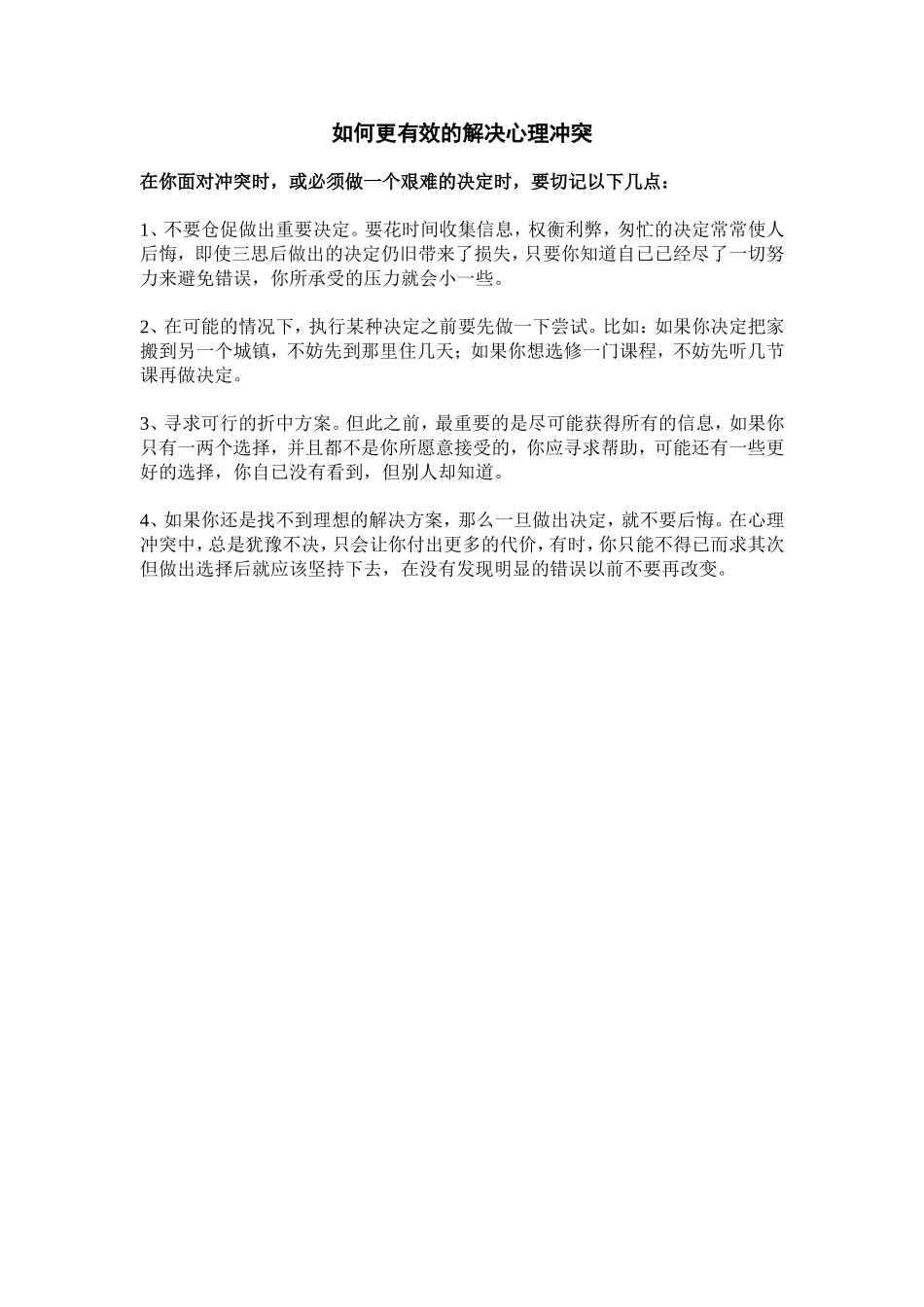 如何更有效的解决心理冲突

在你面对冲突时，或必须做一个艰难的决定时，要切记以下几点：

1、不要仓促做出重要决定。要花时间收集信息，权衡利弊，匆忙的决定常常使人后悔，即使三思后做出的决定仍旧带来了损失，只要你知道自己已经尽了一切努力来避免错误，你所承受的压力就会小一些。

2、在可能的情况下，执行某种决定之前要先做一下尝试。比如：如果你决定把家搬到另一个城镇，不妨先到那里住几天；如果你想选修一门课程，不妨先听几节课再做决定。

3、寻求可行的折中方案。但此之前，最重要的是尽可能获得所有的信息，如果你只有一两个选择，并且都不是你所愿意接受的，你应寻求帮助，可能还有一些更好的选择，你自己没有看到，但别人却知道。

4、如果你还是找不到理想的解决方案，那么一旦做出决定，就不要后悔。在心理冲突中，总是犹豫不决，只会让你付出更多的代价，有时，你只能不得已而求其次但做出选择后就应该坚持下去，在没有发现明显的错误以前不要再改变。